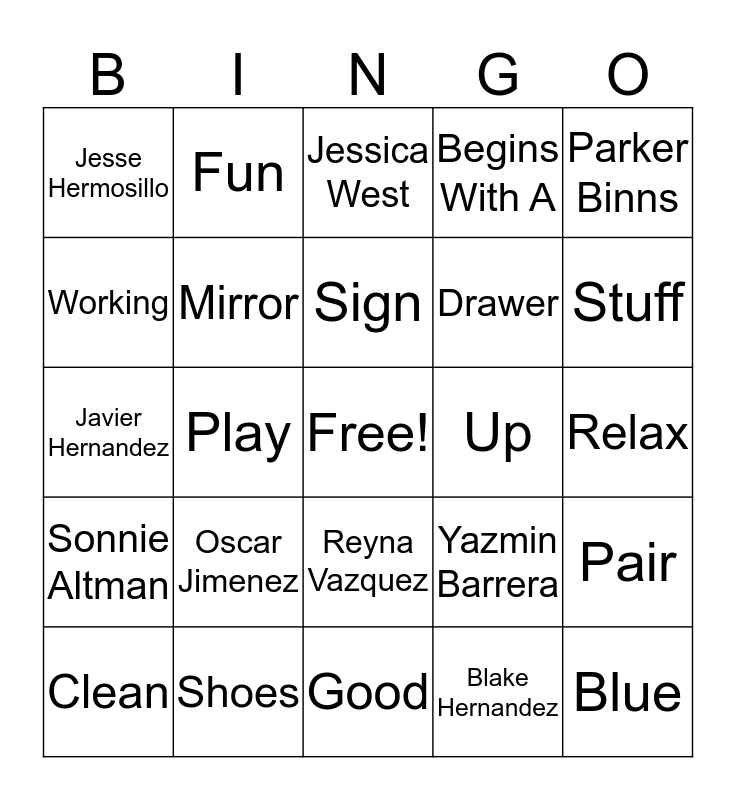 | B | I | N | G | O |
|---|---|---|---|---|
| Jesse Hermosillo | Fun | Jessica West | Begins With A | Parker Binns |
| Working | Mirror | Sign | Drawer | Stuff |
| Javier Hernandez | Play | Free! | Up | Relax |
| Sonnie Altman | Oscar Jimenez | Reyna Vazquez | Yazmin Barrera | Pair |
| Clean | Shoes | Good | Blake Hernandez | Blue |